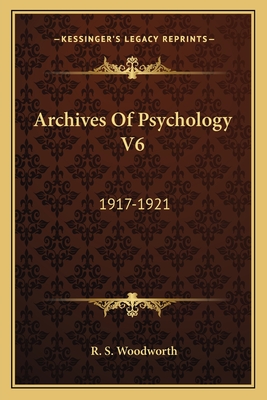 —KESSINGER'S LEGACY REPRINTS—

Archives Of Psychology V6

1917-1921

R. S. Woodworth